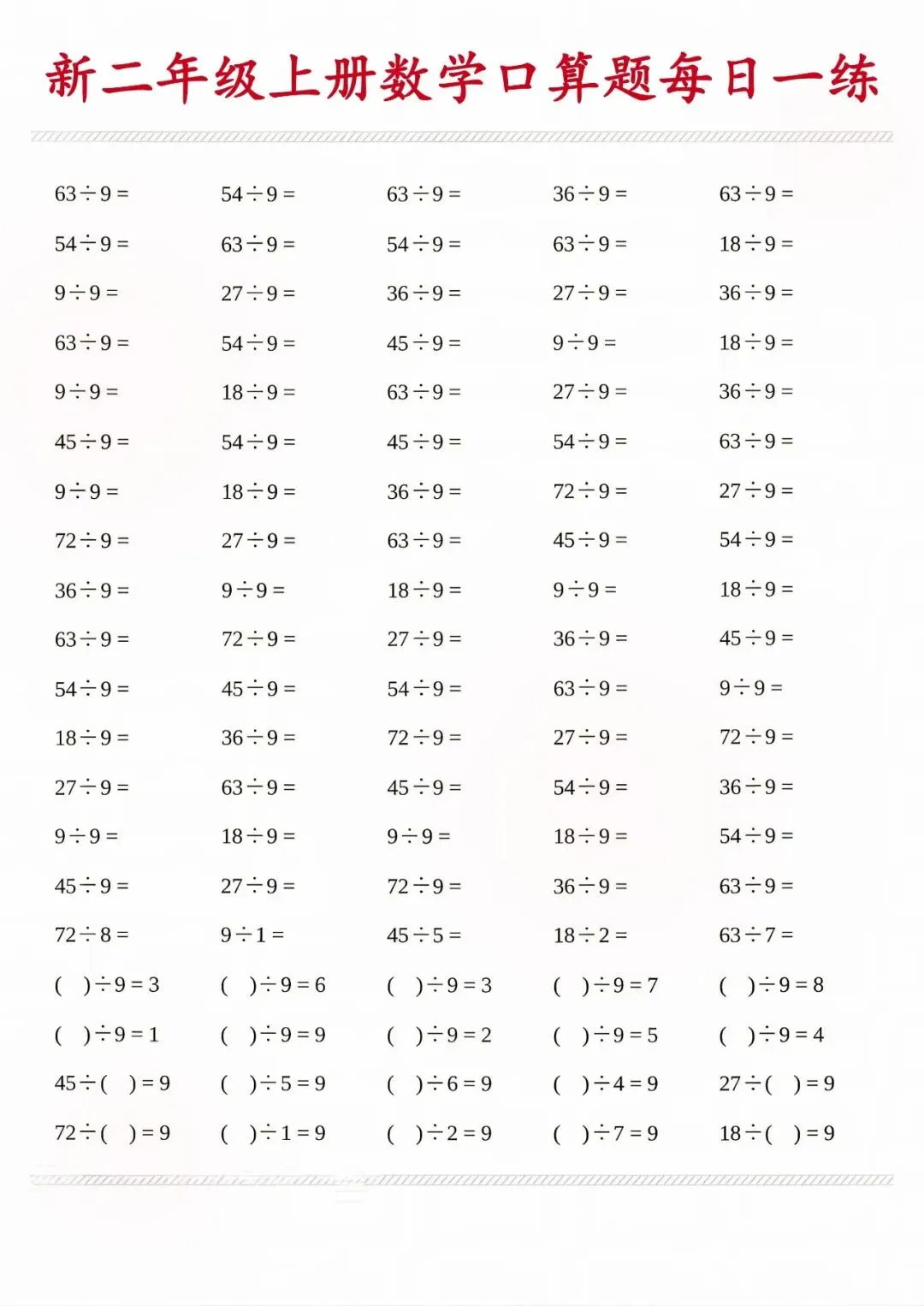 新二年级上册数学口算题每日一练

| | | | | |
|---|---|---|---|---|
| $63\div9=$ | $54\div9=$ | $63\div9=$ | $36\div9=$ | $63\div9=$ |
| $54\div9=$ | $63\div9=$ | $54\div9=$ | $63\div9=$ | $18\div9=$ |
| $9\div9=$ | $27\div9=$ | $36\div9=$ | $27\div9=$ | $36\div9=$ |
| $63\div9=$ | $54\div9=$ | $45\div9=$ | $9\div9=$ | $18\div9=$ |
| $9\div9=$ | $18\div9=$ | $63\div9=$ | $27\div9=$ | $36\div9=$ |
| $45\div9=$ | $54\div9=$ | $45\div9=$ | $54\div9=$ | $63\div9=$ |
| $9\div9=$ | $18\div9=$ | $36\div9=$ | $72\div9=$ | $27\div9=$ |
| $72\div9=$ | $27\div9=$ | $63\div9=$ | $45\div9=$ | $54\div9=$ |
| $36\div9=$ | $9\div9=$ | $18\div9=$ | $9\div9=$ | $18\div9=$ |
| $63\div9=$ | $72\div9=$ | $27\div9=$ | $36\div9=$ | $45\div9=$ |
| $54\div9=$ | $45\div9=$ | $54\div9=$ | $63\div9=$ | $9\div9=$ |
| $18\div9=$ | $36\div9=$ | $72\div9=$ | $27\div9=$ | $72\div9=$ |
| $27\div9=$ | $63\div9=$ | $45\div9=$ | $54\div9=$ | $36\div9=$ |
| $9\div9=$ | $18\div9=$ | $9\div9=$ | $18\div9=$ | $54\div9=$ |
| $45\div9=$ | $27\div9=$ | $72\div9=$ | $36\div9=$ | $63\div9=$ |
| $72\div8=$ | $9\div1=$ | $45\div5=$ | $18\div2=$ | $63\div7=$ |
| $(\quad)\div9=3$ | $(\quad)\div9=6$ | $(\quad)\div9=3$ | $(\quad)\div9=7$ | $(\quad)\div9=8$ |
| $(\quad)\div9=1$ | $(\quad)\div9=9$ | $(\quad)\div9=2$ | $(\quad)\div9=5$ | $(\quad)\div9=4$ |
| $45\div(\quad)=9$ | $(\quad)\div5=9$ | $(\quad)\div6=9$ | $(\quad)\div4=9$ | $27\div(\quad)=9$ |
| $72\div(\quad)=9$ | $(\quad)\div1=9$ | $(\quad)\div2=9$ | $(\quad)\div7=9$ | $18\div(\quad)=9$ |